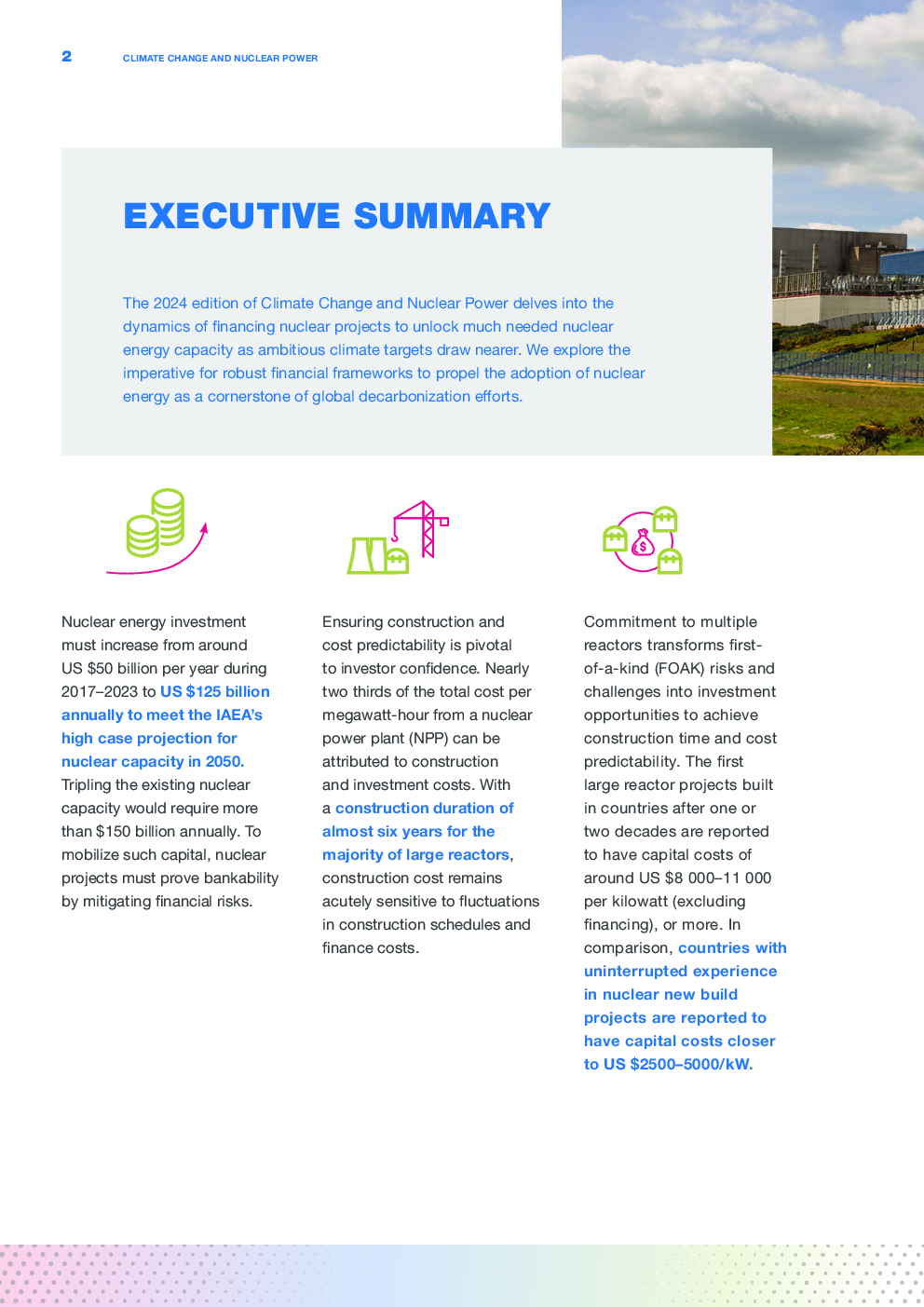 2 CLIMATE CHANGE AND NUCLEAR POWER

EXECUTIVE SUMMARY

The 2024 edition of Climate Change and Nuclear Power delves into the dynamics of financing nuclear projects to unlock much needed nuclear energy capacity as ambitious climate targets draw nearer. We explore the imperative for robust financial frameworks to propel the adoption of nuclear energy as a cornerstone of global decarbonization efforts.

Nuclear energy investment must increase from around US $50 billion per year during 2017–2023 to US $125 billion annually to meet the IAEA's high case projection for nuclear capacity in 2050. Tripling the existing nuclear capacity would require more than $150 billion annually. To mobilize such capital, nuclear projects must prove bankability by mitigating financial risks.

Ensuring construction and cost predictability is pivotal to investor confidence. Nearly two thirds of the total cost per megawatt-hour from a nuclear power plant (NPP) can be attributed to construction and investment costs. With a construction duration of almost six years for the majority of large reactors, construction cost remains acutely sensitive to fluctuations in construction schedules and finance costs.

Commitment to multiple reactors transforms first-of-a-kind (FOAK) risks and challenges into investment opportunities to achieve construction time and cost predictability. The first large reactor projects built in countries after one or two decades are reported to have capital costs of around US $8 000–11 000 per kilowatt (excluding financing), or more. In comparison, countries with uninterrupted experience in nuclear new build projects are reported to have capital costs closer to US $2500–5000/kW.